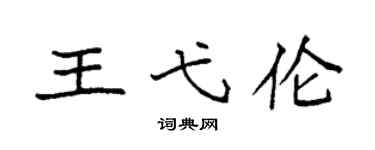 王弋伦

词典网